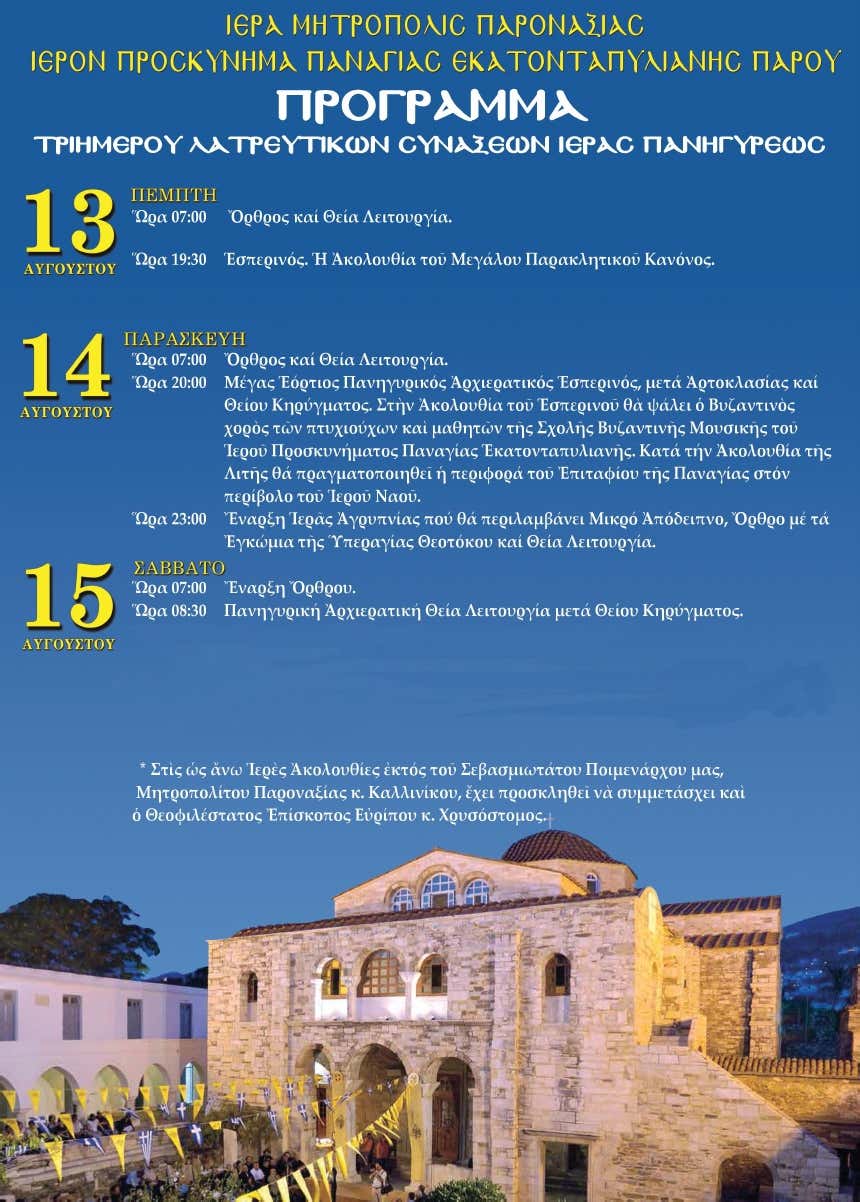 ΙΕΡΑ ΜΗΤΡΟΠΟΛΙΣ ΠΑΡΟΝΑΞΙΑΣ
ΙΕΡΟΝ ΠΡΟΣΚΥΝΗΜΑ ΠΑΝΑΓΙΑΣ ΕΚΑΤΟΝΤΑΠΥΛΙΑΝΗΣ ΠΑΡΟΥ
ΠΡΟΓΡΑΜΜΑ
ΤΡΙΗΜΕΡΟΥ ΛΑΤΡΕΥΤΙΚΩΝ ΣΥΝΑΞΕΩΝ ΙΕΡΑΣ ΠΑΝΗΓΥΡΕΩΣ

13 ΑΥΓΟΥΣΤΟΥ
ΠΕΜΠΤΗ
Ὥρα 07:00 Ὄρθρος καί Θεία Λειτουργία.
Ὥρα 19:30 Ἑσπερινός. Ἡ Ἀκολουθία τοῦ Μεγάλου Παρακλητικοῦ Κανόνος.

14 ΑΥΓΟΥΣΤΟΥ
ΠΑΡΑΣΚΕΥΗ
Ὥρα 07:00 Ὄρθρος καί Θεία Λειτουργία.
Ὥρα 20:00 Μέγας Ἑόρτιος Πανηγυρικός Ἀρχιερατικός Ἑσπερινός, μετά Ἀρτοκλασίας καί Θείου Κηρύγματος. Στήν Ἀκολουθία τοῦ Ἑσπερινοῦ θά ψάλει ὁ Βυζαντινός χορός τῶν πτυχιούχων καί μαθητῶν τῆς Σχολῆς Βυζαντινῆς Μουσικῆς τοῦ Ἱεροῦ Προσκυνήματος Παναγίας Ἑκατονταπυλιανῆς. Κατά τήν Ἀκολουθία τῆς Λιτῆς θά πραγματοποιηθεῖ ἡ περιφορά τοῦ Ἐπιταφίου τῆς Παναγίας στόν περίβολο τοῦ Ἱεροῦ Ναοῦ.
Ὥρα 23:00 Ἔναρξη Ἱερᾶς Ἀγρυπνίας πού θά περιλαμβάνει Μικρό Ἀπόδειπνο, Ὄρθρο μέ τά Ἐγκώμια τῆς Ὑπεραγίας Θεοτόκου καί Θεία Λειτουργία.

15 ΑΥΓΟΥΣΤΟΥ
ΣΑΒΒΑΤΟ
Ὥρα 07:00 Ἔναρξη Ὄρθρου.
Ὥρα 08:30 Πανηγυρική Ἀρχιερατική Θεία Λειτουργία μετά Θείου Κηρύγματος.

* Στίς ὡς ἄνω Ἱερές Ἀκολουθίες ἐκτός τοῦ Σεβασμιωτάτου Ποιμενάρχου μας, Μητροπολίτου Παροναξίας κ. Καλλινίκου, ἔχει προσκληθεῖ νά συμμετάσχει καί ὁ Θεοφιλέστατος Ἐπίσκοπος Εὐρίπου κ. Χρυσόστομος.